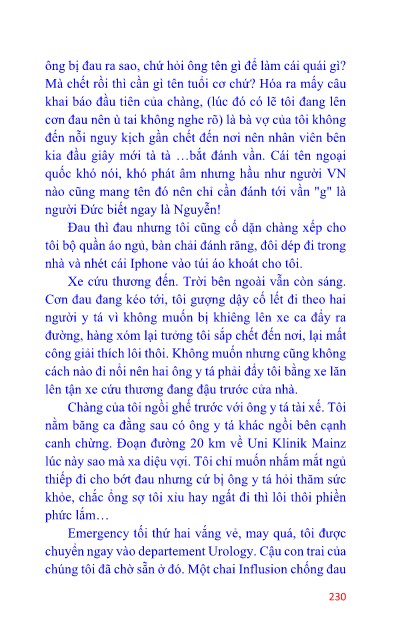 ông bị đau ra sao, chứ hỏi ông tên gì để làm cái quái gì? Mà chết rồi thì cần gì tên tuổi cơ chứ? Hóa ra mấy câu khai báo đầu tiên của chàng, (lúc đó có lẽ tôi đang lên cơn đau nên ù tai không nghe rõ) là bà vợ của tôi không đến nỗi nguy kịch gần chết đến nơi nên nhân viên bên kia đầu giây mới tà tà …bắt đánh vần. Cái tên ngoại quốc khó nói, khó phát âm nhưng hầu như người VN nào cũng mang tên đó nên chỉ cần đánh tới vần "g" là người Đức biết ngay là Nguyễn!

Đau thì đau nhưng tôi cũng cố dặn chàng xếp cho tôi bộ quần áo ngủ, bàn chải đánh răng, đôi dép đi trong nhà và nhét cái Iphone vào túi áo khoát cho tôi.

Xe cứu thương đến. Trời bên ngoài vẫn còn sáng. Cơn đau đang kéo tới, tôi gượng dậy cố lết đi theo hai người y tá vì không muốn bị khiêng lên xe ca đẩy ra đường, hàng xóm lại tưởng tôi sắp chết đến nơi, lại mất công giải thích lôi thôi. Không muốn nhưng cũng không cách nào đi nổi nên hai ông y tá phải đẩy tôi bằng xe lăn lên tận xe cứu thương đang đậu trước cửa nhà.

Chàng của tôi ngồi ghế trước với ông y tá tài xế. Tôi nằm băng ca đằng sau có ông y tá khác ngồi bên cạnh canh chừng. Đoạn đường 20 km về Uni Klinik Mainz lúc này sao mà xa diệu vợi. Tôi chỉ muốn nhắm mắt ngủ thiếp đi cho bớt đau nhưng cứ bị ông y tá hỏi thăm sức khỏe, chắc ổng sợ tôi xỉu hay ngất đi thì lôi thôi phiền phức lắm…

Emergency tối thứ hai vắng vẻ, may quá, tôi được chuyển ngay vào departement Urology. Cậu con trai của chúng tôi đã chờ sẵn ở đó. Một chai Influsion chống đau

230